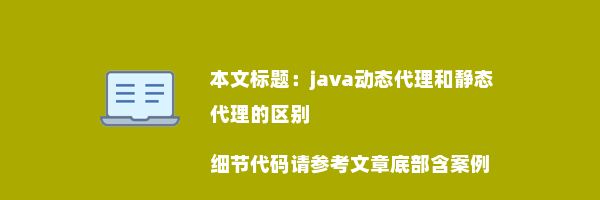 本文标题：java动态代理和静态代理的区别

细节代码请参考文章底部含案例